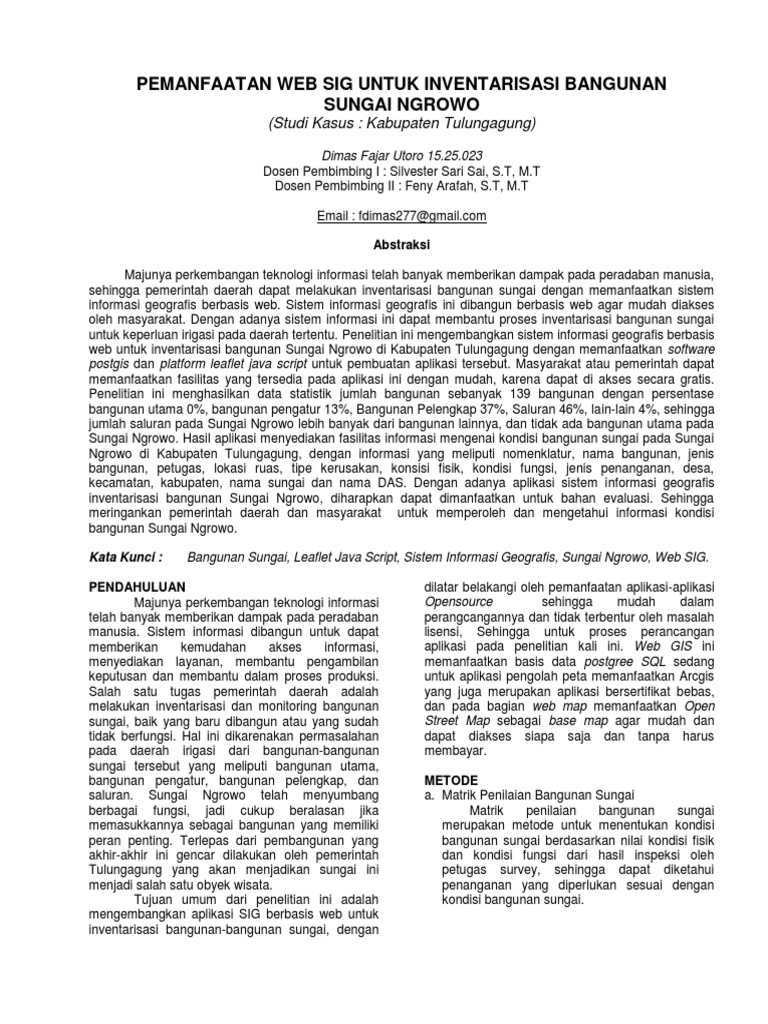 PEMANFAATAN WEB SIG UNTUK INVENTARISASI BANGUNAN SUNGAI NGROWO
(Studi Kasus : Kabupaten Tulungagung)

Dimas Fajar Utoro 15.25.023
Dosen Pembimbing I : Silvester Sari Sai, S.T, M.T
Dosen Pembimbing II : Feny Arafah, S.T, M.T

Email : fdimas277@gmail.com

Abstraksi

Majunya perkembangan teknologi informasi telah banyak memberikan dampak pada peradaban manusia, sehingga pemerintah daerah dapat melakukan inventarisasi bangunan sungai dengan memanfaatkan sistem informasi geografis berbasis web. Sistem informasi geografis ini dibangun berbasis web agar mudah diakses oleh masyarakat. Dengan adanya sistem informasi ini dapat membantu proses inventarisasi bangunan sungai untuk keperluan irigasi pada daerah tertentu. Penelitian ini mengembangkan sistem informasi geografis berbasis web untuk inventarisasi bangunan Sungai Ngrowo di Kabupaten Tulungagung dengan memanfaatkan software postgis dan platform leaflet java script untuk pembuatan aplikasi tersebut. Masyarakat atau pemerintah dapat memanfaatkan fasilitas yang tersedia pada aplikasi ini dengan mudah, karena dapat di akses secara gratis. Penelitian ini menghasilkan data statistik jumlah bangunan sebanyak 139 bangunan dengan persentase bangunan utama 0%, bangunan pengatur 13%, Bangunan Pelengkap 37%, Saluran 46%, lain-lain 4%, sehingga jumlah saluran pada Sungai Ngrowo lebih banyak dari bangunan lainnya, dan tidak ada bangunan utama pada Sungai Ngrowo. Hasil aplikasi menyediakan fasilitas informasi mengenai kondisi bangunan sungai pada Sungai Ngrowo di Kabupaten Tulungagung, dengan informasi yang meliputi nomenklatur, nama bangunan, jenis bangunan, petugas, lokasi ruas, tipe kerusakan, konsisi fisik, kondisi fungsi, jenis penanganan, desa, kecamatan, kabupaten, nama sungai dan nama DAS. Dengan adanya aplikasi sistem informasi geografis inventarisasi bangunan Sungai Ngrowo, diharapkan dapat dimanfaatkan untuk bahan evaluasi. Sehingga meringankan pemerintah daerah dan masyarakat untuk memperoleh dan mengetahui informasi kondisi bangunan Sungai Ngrowo.

Kata Kunci : Bangunan Sungai, Leaflet Java Script, Sistem Informasi Geografis, Sungai Ngrowo, Web SIG.

PENDAHULUAN
Majunya perkembangan teknologi informasi telah banyak memberikan dampak pada peradaban manusia. Sistem informasi dibangun untuk dapat memberikan kemudahan akses informasi, menyediakan layanan, membantu pengambilan keputusan dan membantu dalam proses produksi. Salah satu tugas pemerintah daerah adalah melakukan inventarisasi dan monitoring bangunan sungai, baik yang baru dibangun atau yang sudah tidak berfungsi. Hal ini dikarenakan permasalahan pada daerah irigasi dari bangunan-bangunan sungai tersebut yang meliputi bangunan utama, bangunan pengatur, bangunan pelengkap, dan saluran. Sungai Ngrowo telah menyumbang berbagai fungsi, jadi cukup beralasan jika memasukkannya sebagai bangunan yang memiliki peran penting. Terlepas dari pembangunan yang akhir-akhir ini gencar dilakukan oleh pemerintah Tulungagung yang akan menjadikan sungai ini menjadi salah satu obyek wisata.
Tujuan umum dari penelitian ini adalah mengembangkan aplikasi SIG berbasis web untuk inventarisasi bangunan-bangunan sungai, dengan dilatar belakangi oleh pemanfaatan aplikasi-aplikasi Opensource sehingga mudah dalam perangcangannya dan tidak terbentur oleh masalah lisensi, Sehingga untuk proses perancangan aplikasi pada penelitian kali ini. Web GIS ini memanfaatkan basis data postgree SQL sedang untuk aplikasi pengolah peta memanfaatkan Arcgis yang juga merupakan aplikasi bersertifikat bebas, dan pada bagian web map memanfaatkan Open Street Map sebagai base map agar mudah dan dapat diakses siapa saja dan tanpa harus membayar.

METODE
a. Matrik Penilaian Bangunan Sungai
Matrik penilaian bangunan sungai merupakan metode untuk menentukan kondisi bangunan sungai berdasarkan nilai kondisi fisik dan kondisi fungsi dari hasil inspeksi oleh petugas survey, sehingga dapat diketahui penanganan yang diperlukan sesuai dengan kondisi bangunan sungai.